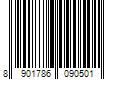 8 901786 090501